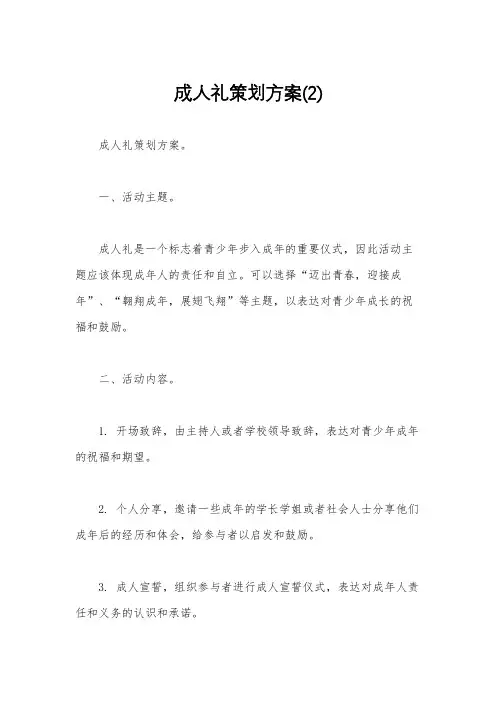 成人礼策划方案(2)

成人礼策划方案。

一、活动主题。

成人礼是一个标志着青少年步入成年的重要仪式，因此活动主题应该体现成年人的责任和自立。可以选择“迈出青春，迎接成年”、“翱翔成年，展翅飞翔”等主题，以表达对青少年成长的祝福和鼓励。

二、活动内容。

1. 开场致辞，由主持人或者学校领导致辞，表达对青少年成年的祝福和期望。

2. 个人分享，邀请一些成年的学长学姐或者社会人士分享他们成年后的经历和体会，给参与者以启发和鼓励。

3. 成人宣誓，组织参与者进行成人宣誓仪式，表达对成年人责任和义务的认识和承诺。